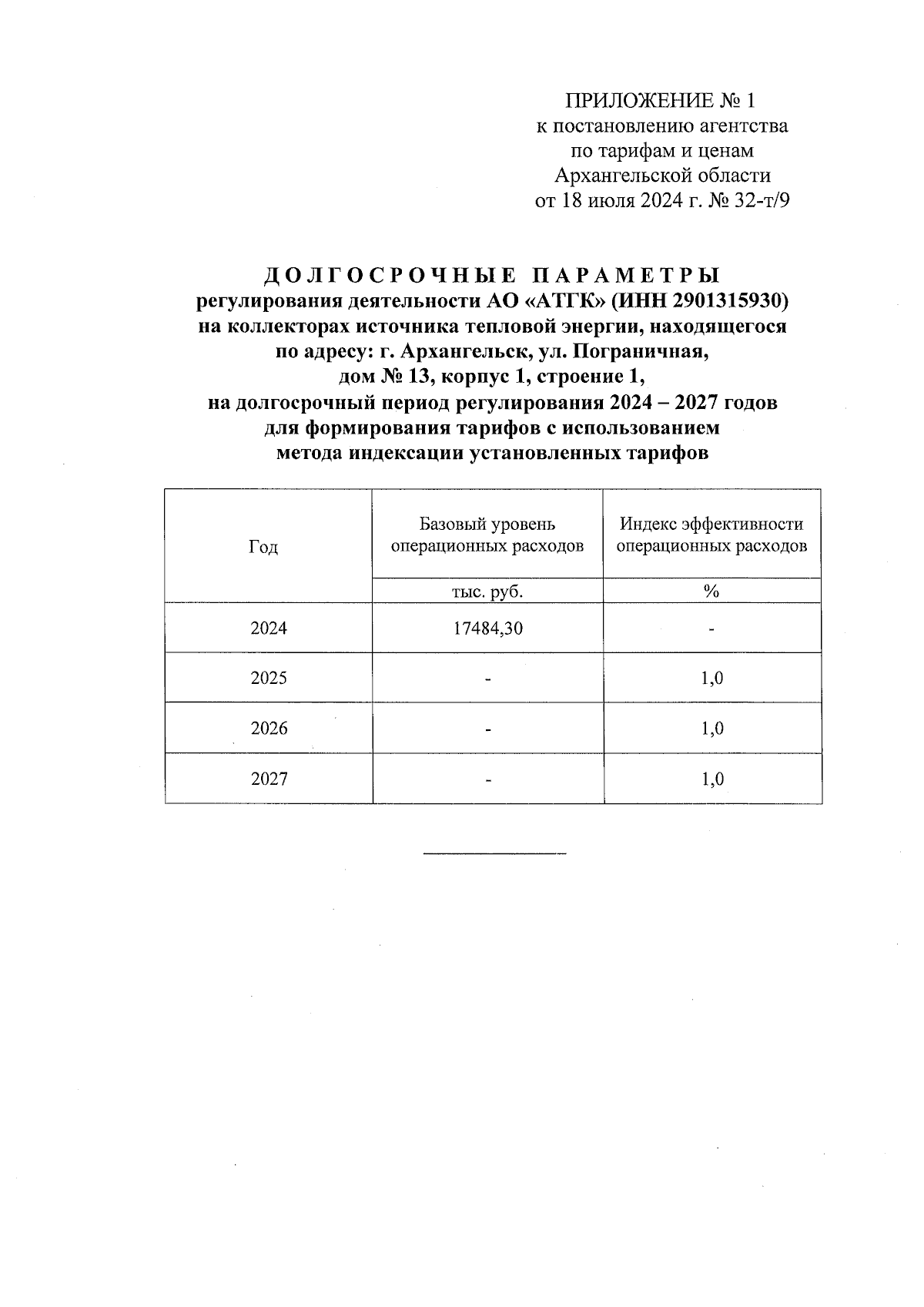 ПРИЛОЖЕНИЕ № 1
к постановлению агентства
по тарифам и ценам
Архангельской области
от 18 июля 2024 г. № 32-т/9

ДОЛГОСРОЧНЫЕ ПАРАМЕТРЫ
регулирования деятельности АО «АТГК» (ИНН 2901315930)
на коллекторах источника тепловой энергии, находящегося
по адресу: г. Архангельск, ул. Пограничная,
дом № 13, корпус 1, строение 1,
на долгосрочный период регулирования 2024 – 2027 годов
для формирования тарифов с использованием
метода индексации установленных тарифов

| Год | Базовый уровень операционных расходов | Индекс эффективности операционных расходов |
|---|---|---|
| | тыс. руб. | % |
| 2024 | 17484,30 | - |
| 2025 | - | 1,0 |
| 2026 | - | 1,0 |
| 2027 | - | 1,0 |